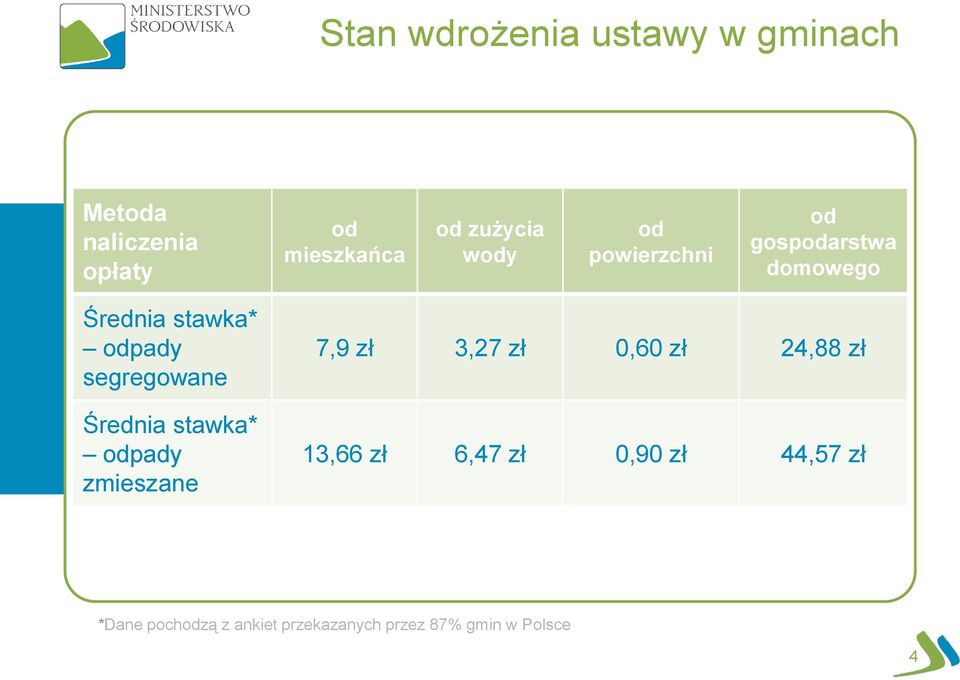 MINISTERSTWO ŚRODOWISKA

Stan wdrożenia ustawy w gminach

| Metoda naliczenia opłaty | od mieszkańca | od zużycia wody | od powierzchni | od gospodarstwa domowego |
|---|---|---|---|---|
| Średnia stawka* – odpady segregowane | 7,9 zł | 3,27 zł | 0,60 zł | 24,88 zł |
| Średnia stawka* – odpady zmieszane | 13,66 zł | 6,47 zł | 0,90 zł | 44,57 zł |

*Dane pochodzą z ankiet przekazanych przez 87% gmin w Polsce

4